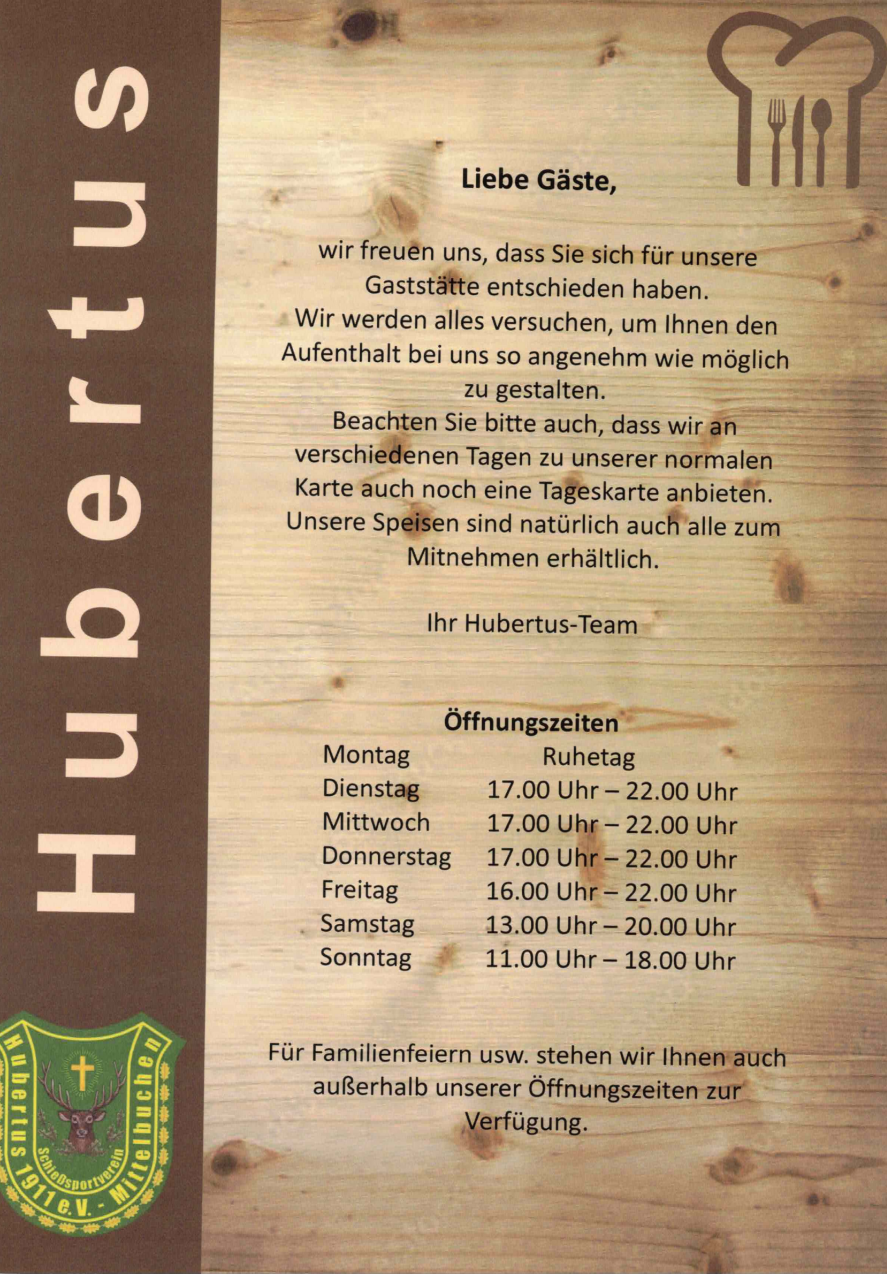 Hubertus

Liebe Gäste,

wir freuen uns, dass Sie sich für unsere Gaststätte entschieden haben. Wir werden alles versuchen, um Ihnen den Aufenthalt bei uns so angenehm wie möglich zu gestalten. Beachten Sie bitte auch, dass wir an verschiedenen Tagen zu unserer normalen Karte auch noch eine Tageskarte anbieten. Unsere Speisen sind natürlich auch alle zum Mitnehmen erhältlich.

Ihr Hubertus-Team

Öffnungszeiten

| Montag | Ruhetag |
|---|---|
| Dienstag | 17.00 Uhr – 22.00 Uhr |
| Mittwoch | 17.00 Uhr – 22.00 Uhr |
| Donnerstag | 17.00 Uhr – 22.00 Uhr |
| Freitag | 16.00 Uhr – 22.00 Uhr |
| Samstag | 13.00 Uhr – 20.00 Uhr |
| Sonntag | 11.00 Uhr – 18.00 Uhr |

Für Familienfeiern usw. stehen wir Ihnen auch außerhalb unserer Öffnungszeiten zur Verfügung.

Hubertus 1911 e.V. - Mittelbuchen
Schießsportverein